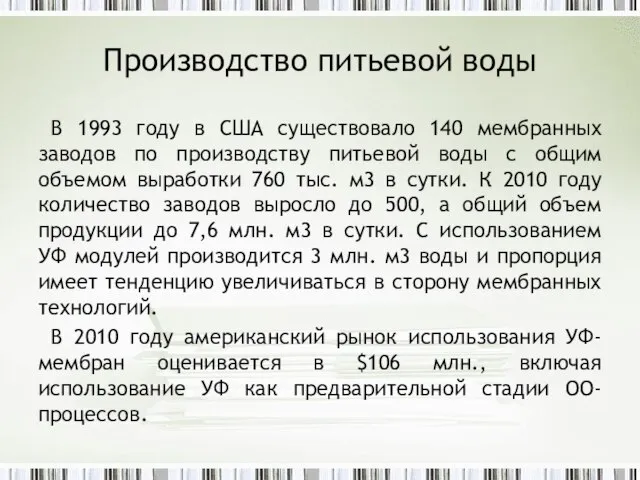 Производство питьевой воды

В 1993 году в США существовало 140 мембранных заводов по производству питьевой воды с общим объемом выработки 760 тыс. м3 в сутки. К 2010 году количество заводов выросло до 500, а общий объем продукции до 7,6 млн. м3 в сутки. С использованием УФ модулей производится 3 млн. м3 воды и пропорция имеет тенденцию увеличиваться в сторону мембранных технологий.

В 2010 году американский рынок использования УФ-мембран оценивается в \$106 млн., включая использование УФ как предварительной стадии ОО-процессов.